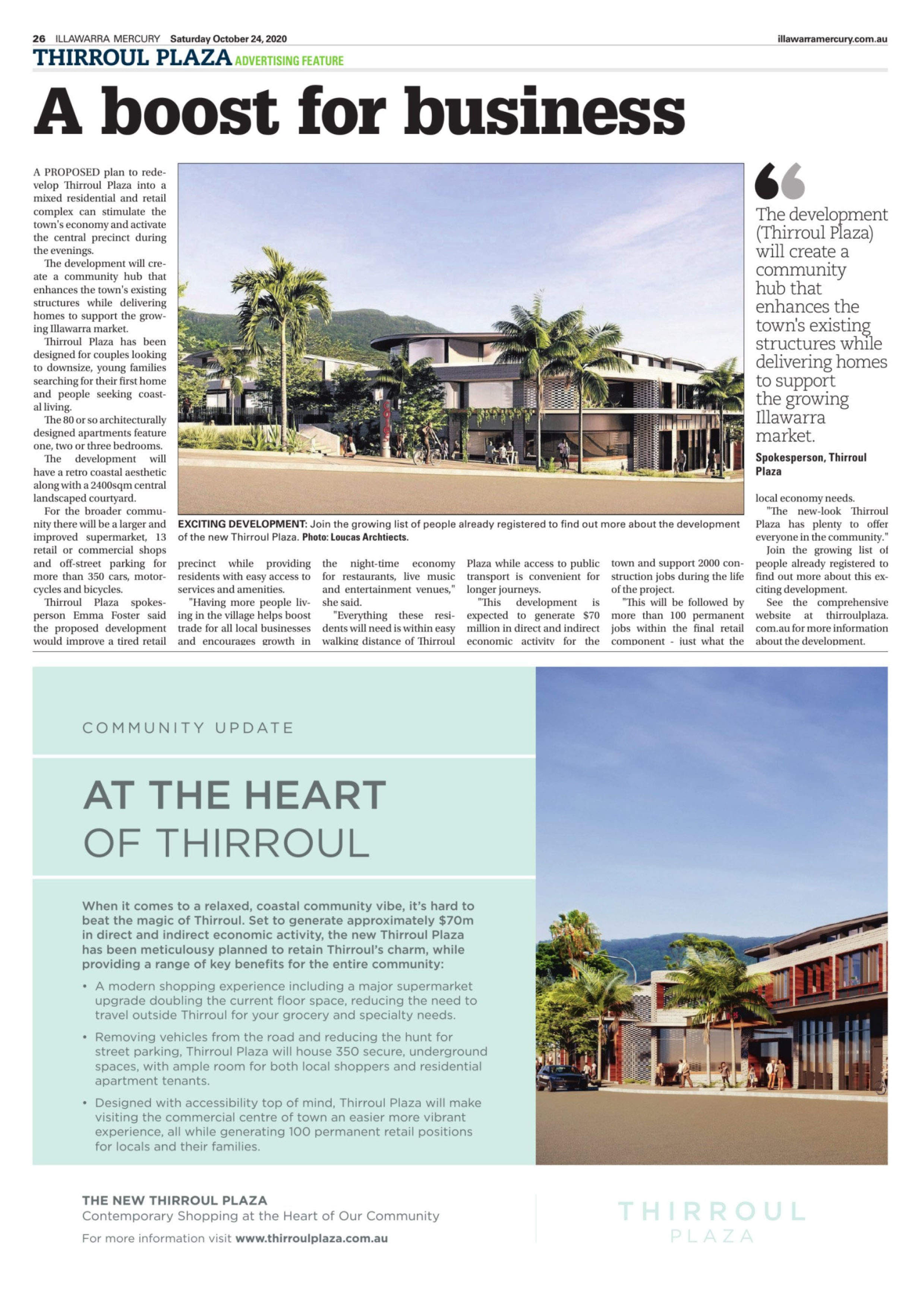 26 ILLAWARRA MERCURY Saturday October 24, 2020

illawarramercury.com.au

THIRROUL PLAZA ADVERTISING FEATURE

A boost for business

A PROPOSED plan to redevelop Thirroul Plaza into a mixed residential and retail complex can stimulate the town's economy and activate the central precinct during the evenings.

The development will create a community hub that enhances the town's existing structures while delivering homes to support the growing Illawarra market.

Thirroul Plaza has been designed for couples looking to downsize, young families searching for their first home and people seeking coastal living.

The 80 or so architecturally designed apartments feature one, two or three bedrooms.

The development will have a retro coastal aesthetic along with a 2400sqm central landscaped courtyard.

For the broader community there will be a larger and improved supermarket, 13 retail or commercial shops and off-street parking for more than 350 cars, motorcycles and bicycles.

Thirroul Plaza spokesperson Emma Foster said the proposed development would improve a tired retail precinct while providing residents with easy access to services and amenities.

"Having more people living in the village helps boost trade for all local businesses and encourages growth in the night-time economy for restaurants, live music and entertainment venues," she said.

"Everything these residents will need is within easy walking distance of Thirroul Plaza while access to public transport is convenient for longer journeys.

"This development is expected to generate $70 million in direct and indirect economic activity for the town and support 2000 construction jobs during the life of the project.

"This will be followed by more than 100 permanent jobs within the final retail component - just what the local economy needs.

"The new-look Thirroul Plaza has plenty to offer everyone in the community."

Join the growing list of people already registered to find out more about this exciting development.

See the comprehensive website at thirroulplaza.com.au for more information about the development.

EXCITING DEVELOPMENT: Join the growing list of people already registered to find out more about the development of the new Thirroul Plaza. Photo: Loucas Archtiects.

The development (Thirroul Plaza) will create a community hub that enhances the town's existing structures while delivering homes to support the growing Illawarra market.

Spokesperson, Thirroul Plaza

COMMUNITY UPDATE

AT THE HEART OF THIRROUL

When it comes to a relaxed, coastal community vibe, it's hard to beat the magic of Thirroul. Set to generate approximately $70m in direct and indirect economic activity, the new Thirroul Plaza has been meticulousy planned to retain Thirroul's charm, while providing a range of key benefits for the entire community:

• A modern shopping experience including a major supermarket upgrade doubling the current floor space, reducing the need to travel outside Thirroul for your grocery and specialty needs.

• Removing vehicles from the road and reducing the hunt for street parking, Thirroul Plaza will house 350 secure, underground spaces, with ample room for both local shoppers and residential apartment tenants.

• Designed with accessibility top of mind, Thirroul Plaza will make visiting the commercial centre of town an easier more vibrant experience, all while generating 100 permanent retail positions for locals and their families.

THE NEW THIRROUL PLAZA
Contemporary Shopping at the Heart of Our Community

For more information visit www.thirroulplaza.com.au

THIRROUL
PLAZA